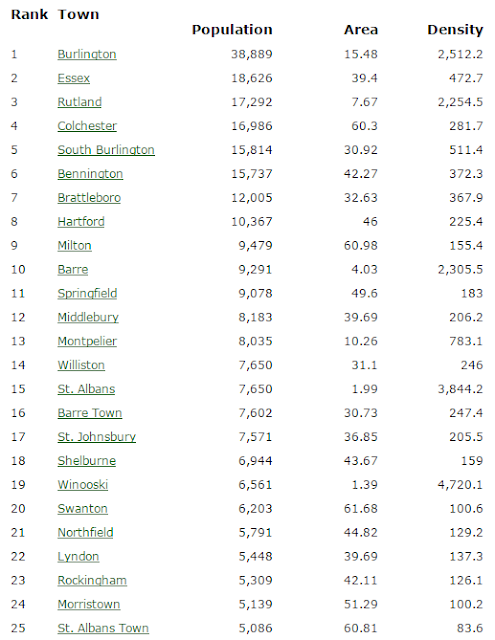 | Rank | Town | Population | Area | Density |
|---|---|---|---|---|
| 1 | Burlington | 38,889 | 15.48 | 2,512.2 |
| 2 | Essex | 18,626 | 39.4 | 472.7 |
| 3 | Rutland | 17,292 | 7.67 | 2,254.5 |
| 4 | Colchester | 16,986 | 60.3 | 281.7 |
| 5 | South Burlington | 15,814 | 30.92 | 511.4 |
| 6 | Bennington | 15,737 | 42.27 | 372.3 |
| 7 | Brattleboro | 12,005 | 32.63 | 367.9 |
| 8 | Hartford | 10,367 | 46 | 225.4 |
| 9 | Milton | 9,479 | 60.98 | 155.4 |
| 10 | Barre | 9,291 | 4.03 | 2,305.5 |
| 11 | Springfield | 9,078 | 49.6 | 183 |
| 12 | Middlebury | 8,183 | 39.69 | 206.2 |
| 13 | Montpelier | 8,035 | 10.26 | 783.1 |
| 14 | Williston | 7,650 | 31.1 | 246 |
| 15 | St. Albans | 7,650 | 1.99 | 3,844.2 |
| 16 | Barre Town | 7,602 | 30.73 | 247.4 |
| 17 | St. Johnsbury | 7,571 | 36.85 | 205.5 |
| 18 | Shelburne | 6,944 | 43.67 | 159 |
| 19 | Winooski | 6,561 | 1.39 | 4,720.1 |
| 20 | Swanton | 6,203 | 61.68 | 100.6 |
| 21 | Northfield | 5,791 | 44.82 | 129.2 |
| 22 | Lyndon | 5,448 | 39.69 | 137.3 |
| 23 | Rockingham | 5,309 | 42.11 | 126.1 |
| 24 | Morristown | 5,139 | 51.29 | 100.2 |
| 25 | St. Albans Town | 5,086 | 60.81 | 83.6 |